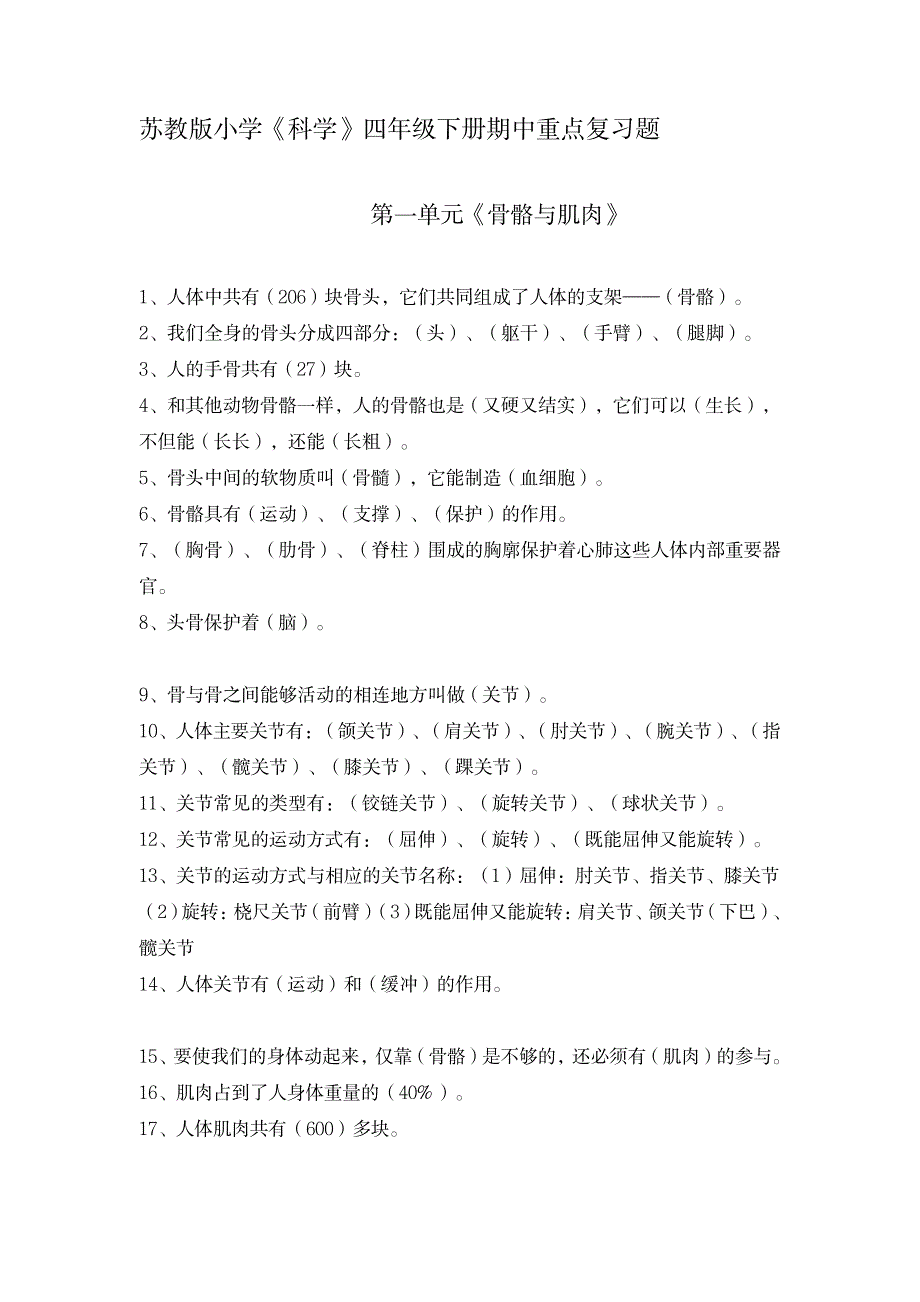 苏教版小学《科学》四年级下册期中重点复习题

第一单元《骨骼与肌肉》

1、人体中共有（206）块骨头，它们共同组成了人体的支架——（骨骼）。
2、我们全身的骨头分成四部分：（头）、（躯干）、（手臂）、（腿脚）。
3、人的手骨共有（27）块。
4、和其他动物骨骼一样，人的骨骼也是（又硬又结实），它们可以（生长），不但能（长长），还能（长粗）。
5、骨头中间的软物质叫（骨髓），它能制造（血细胞）。
6、骨骼具有（运动）、（支撑）、（保护）的作用。
7、（胸骨）、（肋骨）、（脊柱）围成的胸廓保护着心肺这些人体内部重要器官。
8、头骨保护着（脑）。

9、骨与骨之间能够活动的相连地方叫做（关节）。
10、人体主要关节有：（颌关节）、（肩关节）、（肘关节）、（腕关节）、（指关节）、（髋关节）、（膝关节）、（踝关节）。
11、关节常见的类型有：（铰链关节）、（旋转关节）、（球状关节）。
12、关节常见的运动方式有：（屈伸）、（旋转）、（既能屈伸又能旋转）。
13、关节的运动方式与相应的关节名称：（1）屈伸：肘关节、指关节、膝关节（2）旋转：桡尺关节（前臂）（3）既能屈伸又能旋转：肩关节、颌关节（下巴）、髋关节
14、人体关节有（运动）和（缓冲）的作用。

15、要使我们的身体动起来，仅靠（骨骼）是不够的，还必须有（肌肉）的参与。
16、肌肉占到了人身体重量的（40%）。
17、人体肌肉共有（600）多块。